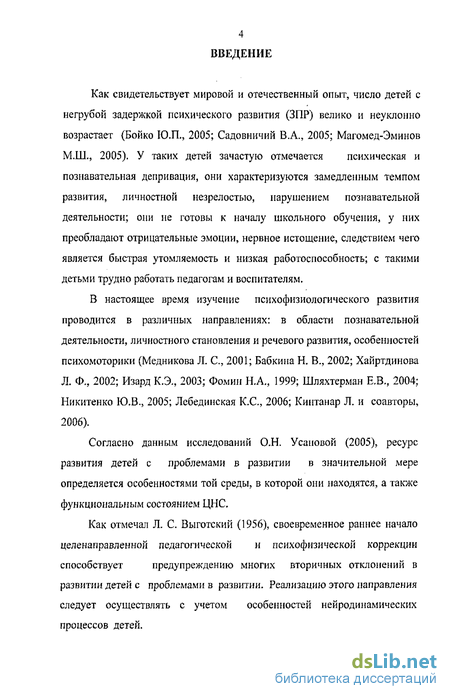 4

ВВЕДЕНИЕ

Как свидетельствует мировой и отечественный опыт, число детей с негрубой задержкой психического развития (ЗПР) велико и неуклонно возрастает (Бойко Ю.П., 2005; Садовничий В.А., 2005; Магомед-Эминов М.Ш., 2005). У таких детей зачастую отмечается психическая и познавательная депривация, они характеризуются замедленным темпом развития, личностной незрелостью, нарушением познавательной деятельности; они не готовы к началу школьного обучения, у них преобладают отрицательные эмоции, нервное истощение, следствием чего является быстрая утомляемость и низкая работоспособность; с такими детьми трудно работать педагогам и воспитателям.

В настоящее время изучение психофизиологического развития проводится в различных направлениях: в области познавательной деятельности, личностного становления и речевого развития, особенностей психомоторики (Медникова Л. С., 2001; Бабкина Н. В., 2002; Хайртдинова Л. Ф., 2002; Изард К.Э., 2003; Фомин Н.А., 1999; Шляхтерман Е.В., 2004; Никитенко Ю.В., 2005; Лебединская К.С., 2006; Кинтанар Л. и соавторы, 2006).

Согласно данным исследований О.Н. Усановой (2005), ресурс развития детей с проблемами в развитии в значительной мере определяется особенностями той среды, в которой они находятся, а также функциональным состоянием ЦНС.

Как отмечал Л. С. Выготский (1956), своевременное раннее начало целенаправленной педагогической и психофизической коррекции способствует предупреждению многих вторичных отклонений в развитии детей с проблемами в развитии. Реализацию этого направления следует осуществлять с учетом особенностей нейродинамических процессов детей.

dsLib.net
библиотека диссертаций